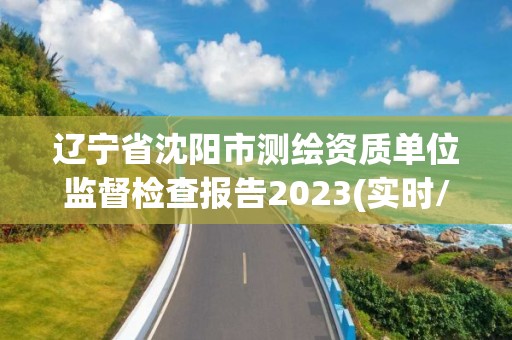 辽宁省沈阳市测绘资质单位监督检查报告2023(实时/